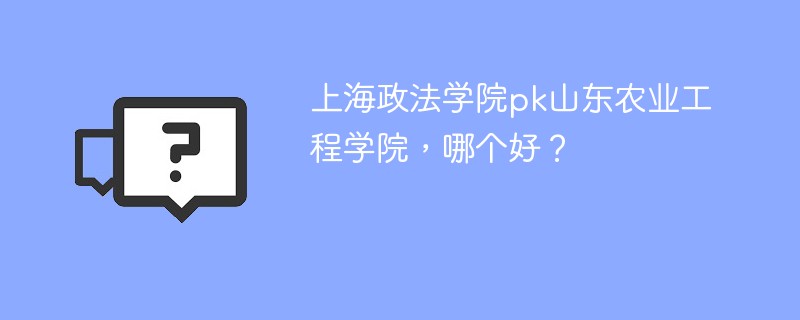 ?

上海政法学院pk山东农业工程学院，哪个好？